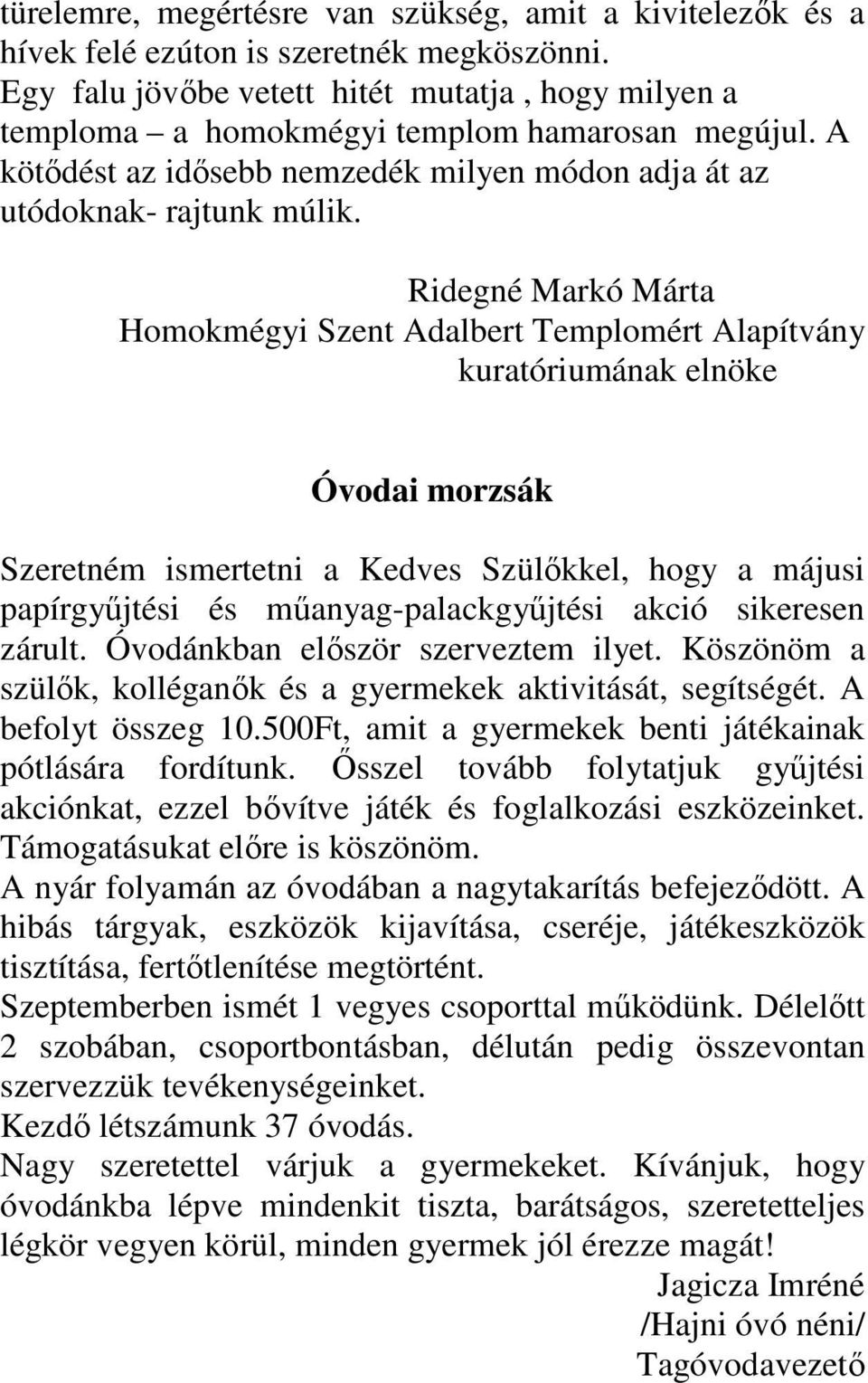 türelemre, megértésre van szükség, amit a kivitelezők és a hívek felé ezúton is szeretnék megköszönni.
Egy falu jövőbe vetett hitét mutatja , hogy milyen a temploma – a homokmégyi templom hamarosan megújul. A kötődést az idősebb nemzedék milyen módon adja át az utódoknak- rajtunk múlik.

Ridegné Markó Márta
Homokmégyi Szent Adalbert Templomért Alapítvány kuratóriumának elnöke

Óvodai morzsák

Szeretném ismertetni a Kedves Szülőkkel, hogy a májusi papírgyűjtési és műanyag-palackgyűjtési akció sikeresen zárult. Óvodánkban először szerveztem ilyet. Köszönöm a szülők, kolléganők és a gyermekek aktivitását, segítségét. A befolyt összeg 10.500Ft, amit a gyermekek benti játékainak pótlására fordítunk. Ősszel tovább folytatjuk gyűjtési akciónkat, ezzel bővítve játék és foglalkozási eszközeinket. Támogatásukat előre is köszönöm.
A nyár folyamán az óvodában a nagytakarítás befejeződött. A hibás tárgyak, eszközök kijavítása, cseréje, játékeszközök tisztítása, fertőtlenítése megtörtént.
Szeptemberben ismét 1 vegyes csoporttal működünk. Délelőtt 2 szobában, csoportbontásban, délután pedig összevontan szervezzük tevékenységeinket.
Kezdő létszámunk 37 óvodás.
Nagy szeretettel várjuk a gyermekeket. Kívánjuk, hogy óvodánkba lépve mindenkit tiszta, barátságos, szeretetteljes légkör vegyen körül, minden gyermek jól érezze magát!
Jagicza Imréné
/Hajni óvó néni/
Tagóvodavezető